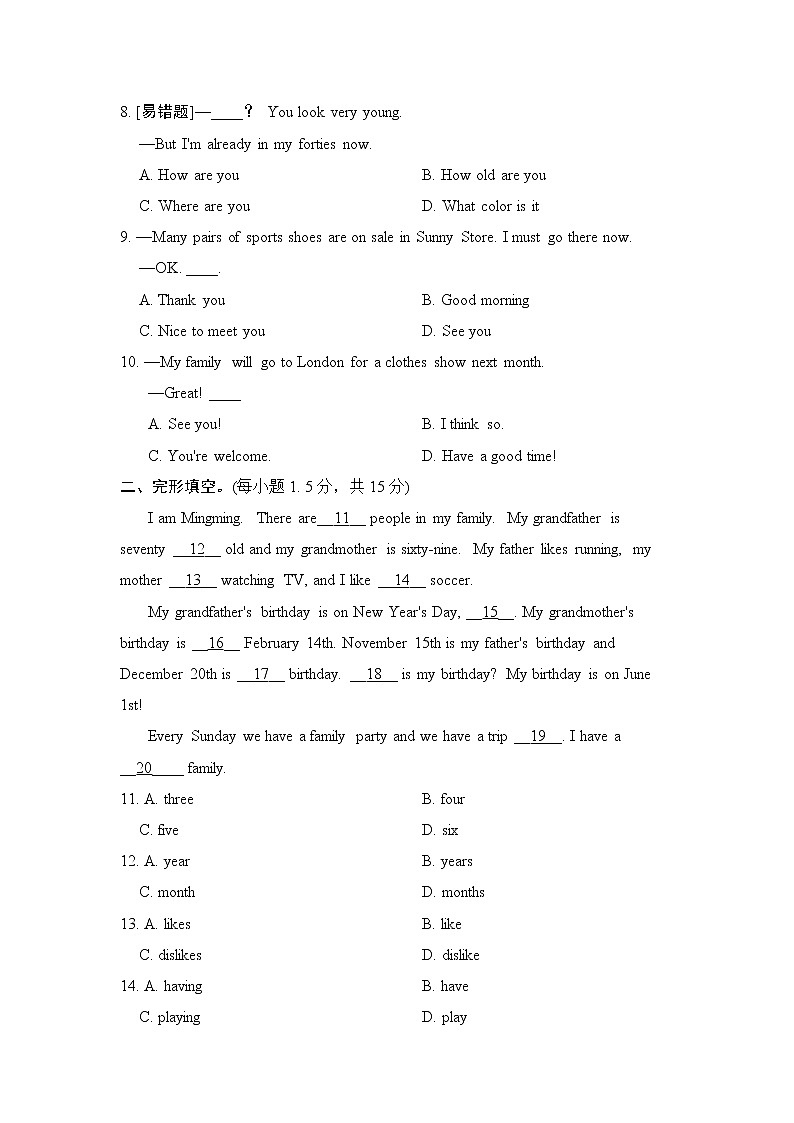 8. [易错题]—____？ You look very young.

—But I'm already in my forties now.

A. How are you

B. How old are you

C. Where are you

D. What color is it

9. —Many pairs of sports shoes are on sale in Sunny Store. I must go there now.

—OK. ____.

A. Thank you

B. Good morning

C. Nice to meet you

D. See you

10. —My family will go to London for a clothes show next month.

—Great! ____

A. See you!

B. I think so.

C. You're welcome.

D. Have a good time!

二、完形填空。(每小题 1. 5 分，共 15 分)

I am Mingming. There are__11__ people in my family. My grandfather is seventy __12__ old and my grandmother is sixty-nine. My father likes running, my mother __13__ watching TV, and I like __14__ soccer.

My grandfather's birthday is on New Year's Day, __15__. My grandmother's birthday is __16__ February 14th. November 15th is my father's birthday and December 20th is __17__ birthday. __18__ is my birthday? My birthday is on June 1st!

Every Sunday we have a family party and we have a trip __19__. I have a __20____ family.

11. A. three

B. four

C. five

D. six

12. A. year

B. years

C. month

D. months

13. A. likes

B. like

C. dislikes

D. dislike

14. A. having

B. have

C. playing

D. play